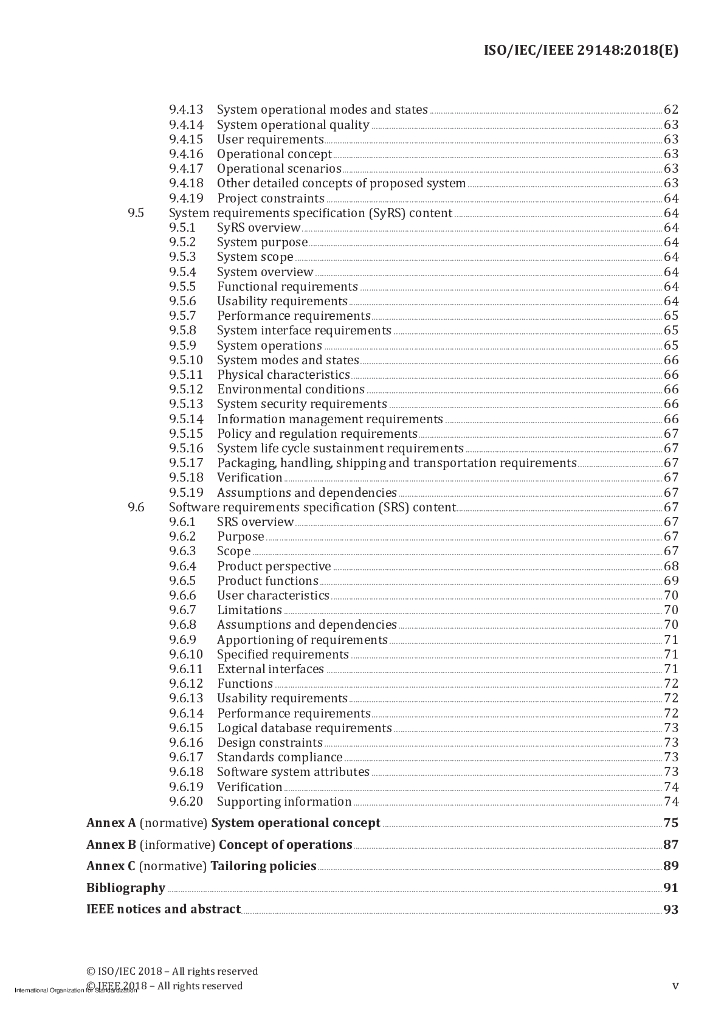 ISO/IEC/IEEE 29148:2018(E)

9.4.13 System operational modes and states 62
9.4.14 System operational quality 63
9.4.15 User requirements 63
9.4.16 Operational concept 63
9.4.17 Operational scenarios 63
9.4.18 Other detailed concepts of proposed system 63
9.4.19 Project constraints 64
9.5 System requirements specification (SyRS) content 64
9.5.1 SyRS overview 64
9.5.2 System purpose 64
9.5.3 System scope 64
9.5.4 System overview 64
9.5.5 Functional requirements 64
9.5.6 Usability requirements 64
9.5.7 Performance requirements 65
9.5.8 System interface requirements 65
9.5.9 System operations 65
9.5.10 System modes and states 66
9.5.11 Physical characteristics 66
9.5.12 Environmental conditions 66
9.5.13 System security requirements 66
9.5.14 Information management requirements 66
9.5.15 Policy and regulation requirements 67
9.5.16 System life cycle sustainment requirements 67
9.5.17 Packaging, handling, shipping and transportation requirements 67
9.5.18 Verification 67
9.5.19 Assumptions and dependencies 67
9.6 Software requirements specification (SRS) content 67
9.6.1 SRS overview 67
9.6.2 Purpose 67
9.6.3 Scope 67
9.6.4 Product perspective 68
9.6.5 Product functions 69
9.6.6 User characteristics 70
9.6.7 Limitations 70
9.6.8 Assumptions and dependencies 70
9.6.9 Apportioning of requirements 71
9.6.10 Specified requirements 71
9.6.11 External interfaces 71
9.6.12 Functions 72
9.6.13 Usability requirements 72
9.6.14 Performance requirements 72
9.6.15 Logical database requirements 73
9.6.16 Design constraints 73
9.6.17 Standards compliance 73
9.6.18 Software system attributes 73
9.6.19 Verification 74
9.6.20 Supporting information 74

Annex A (normative) System operational concept 75

Annex B (informative) Concept of operations 87

Annex C (normative) Tailoring policies 89

Bibliography 91

IEEE notices and abstract 93

© ISO/IEC 2018 – All rights reserved
© IEEE 2018 – All rights reserved
International Organization for Standardization
v